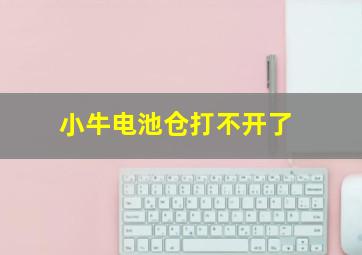 小牛电池仓打不开了